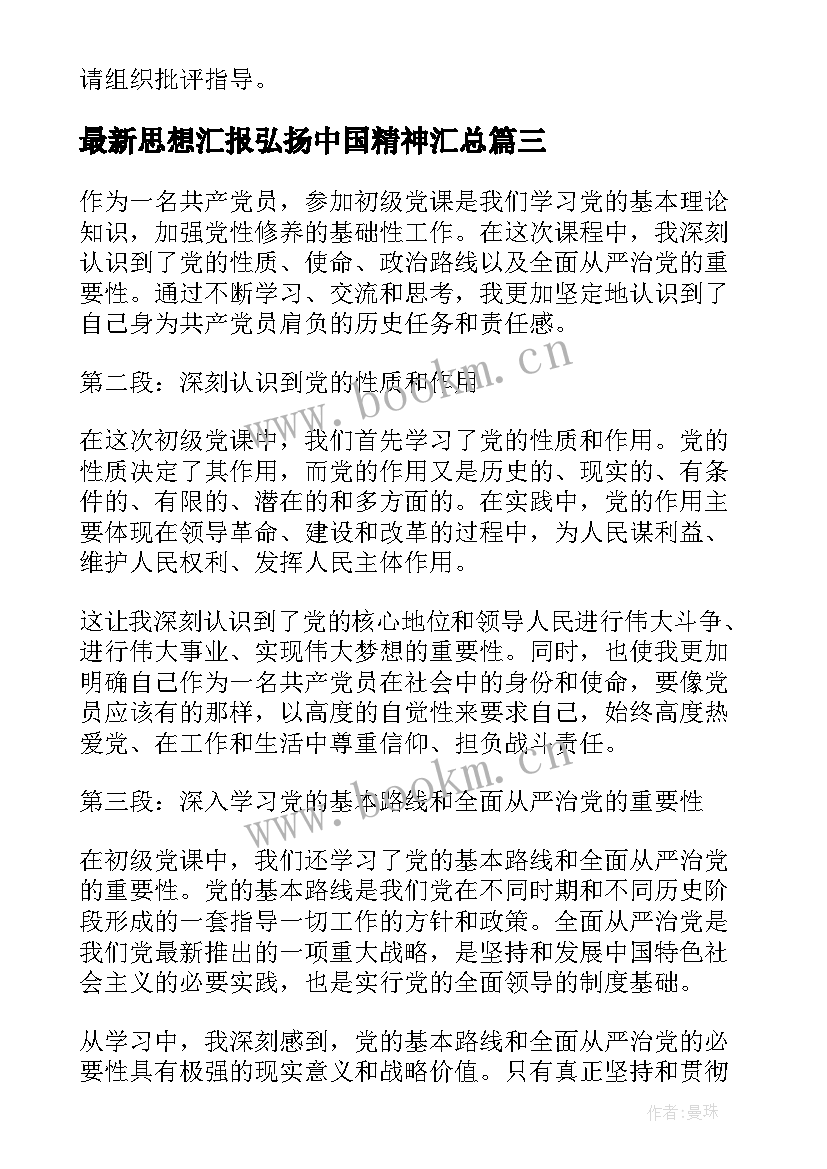 请组织批评指导。

最新思想汇报弘扬中国精神汇总篇三

作为一名共产党员，参加初级党课是我们学习党的基本理论知识，加强党性修养的基础性工作。在这次课程中，我深刻认识到了党的性质、使命、政治路线以及全面从严治党的重要性。通过不断学习、交流和思考，我更加坚定地认识到了自己身为共产党员肩负的历史任务和责任感。

第二段：深刻认识到党的性质和作用

在这次初级党课中，我们首先学习了党的性质和作用。党的性质决定了其作用，而党的作用又是历史的、现实的、有条件的、有限的、潜在的和多方面的。在实践中，党的作用主要体现在领导革命、建设和改革的过程中，为人民谋利益、维护人民权利、发挥人民主体作用。

这让我深刻认识到了党的核心地位和领导人民进行伟大斗争、进行伟大事业、实现伟大梦想的重要性。同时，也使我更加明确自己作为一名共产党员在社会中的身份和使命，要像党员应该有的那样，以高度的自觉性来要求自己，始终高度热爱党、在工作和生活中尊重信仰、担负战斗责任。

第三段：深入学习党的基本路线和全面从严治党的重要性

在初级党课中，我们还学习了党的基本路线和全面从严治党的重要性。党的基本路线是我们党在不同时期和不同历史阶段形成的一套指导一切工作的方针和政策。全面从严治党是我们党最新推出的一项重大战略，是坚持和发展中国特色社会主义的必要实践，也是实行党的全面领导的制度基础。

从学习中，我深刻感到，党的基本路线和全面从严治党的必要性具有极强的现实意义和战略价值。只有真正坚持和贯彻

www.bookm.cn

www.bookm.cn

作者：曼珠